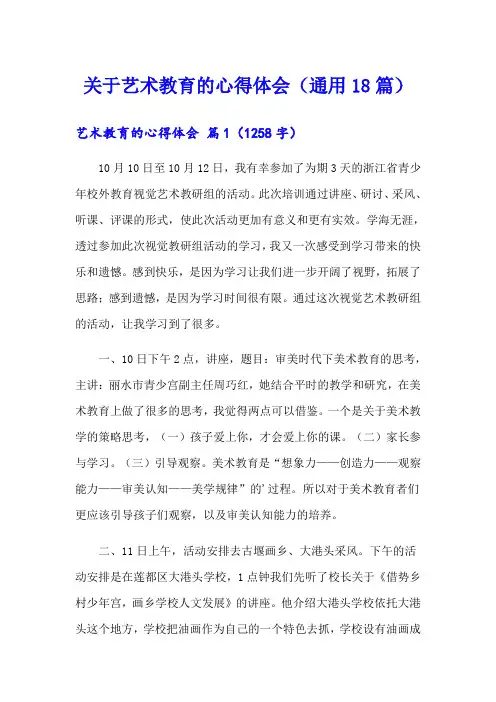 关于艺术教育的心得体会（通用18篇）

艺术教育的心得体会 篇1（1258字）

10月10日至10月12日，我有幸参加了为期3天的浙江省青少年校外教育视觉艺术教研组的活动。此次培训通过讲座、研讨、采风、听课、评课的形式，使此次活动更加有意义和更有实效。学海无涯，透过参加此次视觉教研组活动的学习，我又一次感受到学习带来的快乐和遗憾。感到快乐，是因为学习让我们进一步开阔了视野，拓展了思路；感到遗憾，是因为学习时间很有限。通过这次视觉艺术教研组的活动，让我学习到了很多。

一、10日下午2点，讲座，题目：审美时代下美术教育的思考，主讲：丽水市青少宫副主任周巧红，她结合平时的教学和研究，在美术教育上做了很多的思考，我觉得两点可以借鉴。一个是关于美术教学的策略思考，（一）孩子爱上你，才会爱上你的课。（二）家长参与学习。（三）引导观察。美术教育是“想象力——创造力——观察能力——审美认知——美学规律”的'过程。所以对于美术教育者们更应该引导孩子们观察，以及审美认知能力的培养。

二、11日上午，活动安排去古堰画乡、大港头采风。下午的活动安排是在莲都区大港头学校，1点钟我们先听了校长关于《借势乡村少年宫，画乡学校人文发展》的讲座。他介绍大港头学校依托大港头这个地方，学校把油画作为自己的一个特色去抓，学校设有油画成